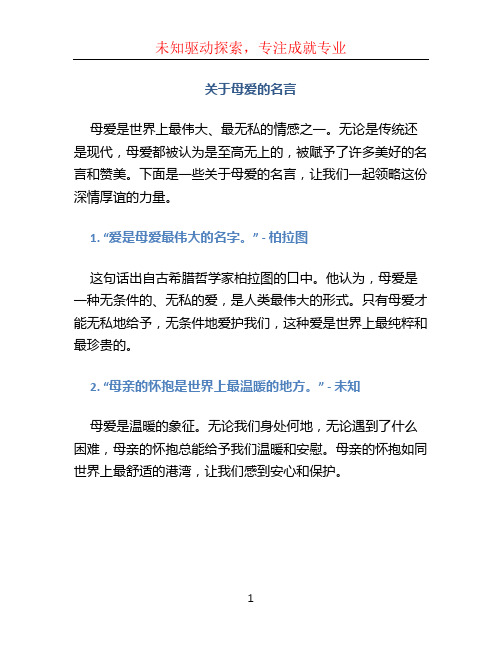 未知驱动探索，专注成就专业

关于母爱的名言

母爱是世界上最伟大、最无私的情感之一。无论是传统还是现代，母爱都被认为是至高无上的，被赋予了许多美好的名言和赞美。下面是一些关于母爱的名言，让我们一起领略这份深情厚谊的力量。

1. “爱是母爱最伟大的名字。” - 柏拉图

这句话出自古希腊哲学家柏拉图的口中。他认为，母爱是一种无条件的、无私的爱，是人类最伟大的形式。只有母爱才能无私地给予，无条件地爱护我们，这种爱是世界上最纯粹和最珍贵的。

2. “母亲的怀抱是世界上最温暖的地方。” - 未知

母爱是温暖的象征。无论我们身处何地，无论遇到了什么困难，母亲的怀抱总能给予我们温暖和安慰。母亲的怀抱如同世界上最舒适的港湾，让我们感到安心和保护。

1